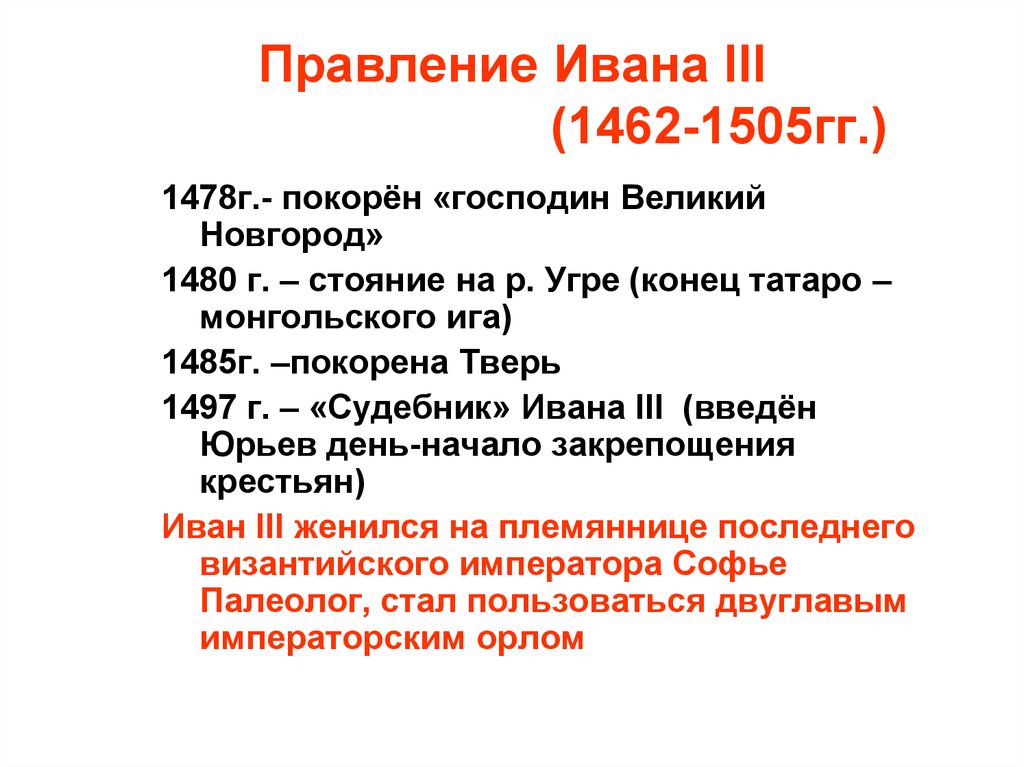 Правление Ивана III (1462-1505гг.)

1478г.- покорён «господин Великий Новгород»

1480 г. – стояние на р. Угре (конец татаро – монгольского ига)

1485г. –покорена Тверь

1497 г. – «Судебник» Ивана III (введён Юрьев день-начало закрепощения крестьян)

Иван III женился на племяннице последнего византийского императора Софье Палеолог, стал пользоваться двуглавым императорским орлом